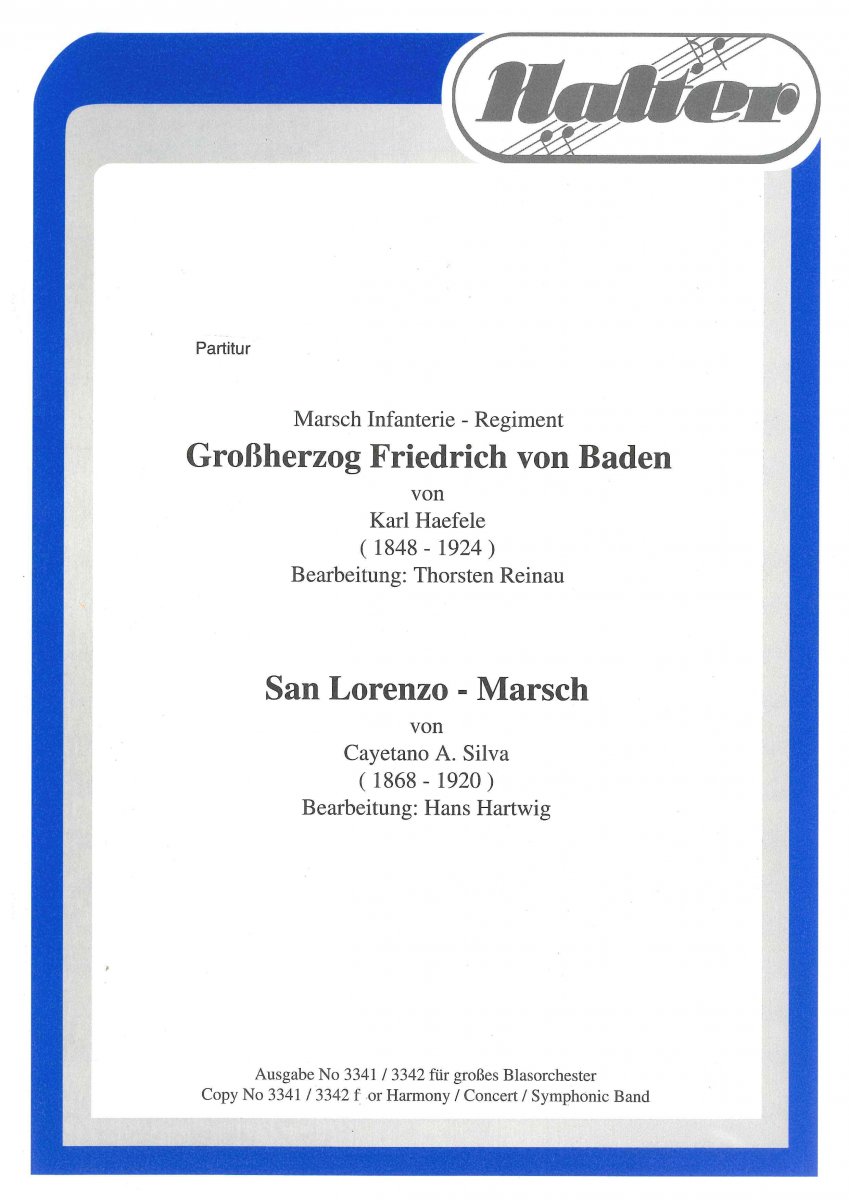 Halter

Partitur

Marsch Infanterie - Regiment
Großherzog Friedrich von Baden
von
Karl Haefele
( 1848 - 1924 )
Bearbeitung: Thorsten Reinau

San Lorenzo - Marsch
von
Cayetano A. Silva
( 1868 - 1920 )
Bearbeitung: Hans Hartwig

Ausgabe No 3341 / 3342 für großes Blasorchester
Copy No 3341 / 3342 f or Harmony / Concert / Symphonic Band